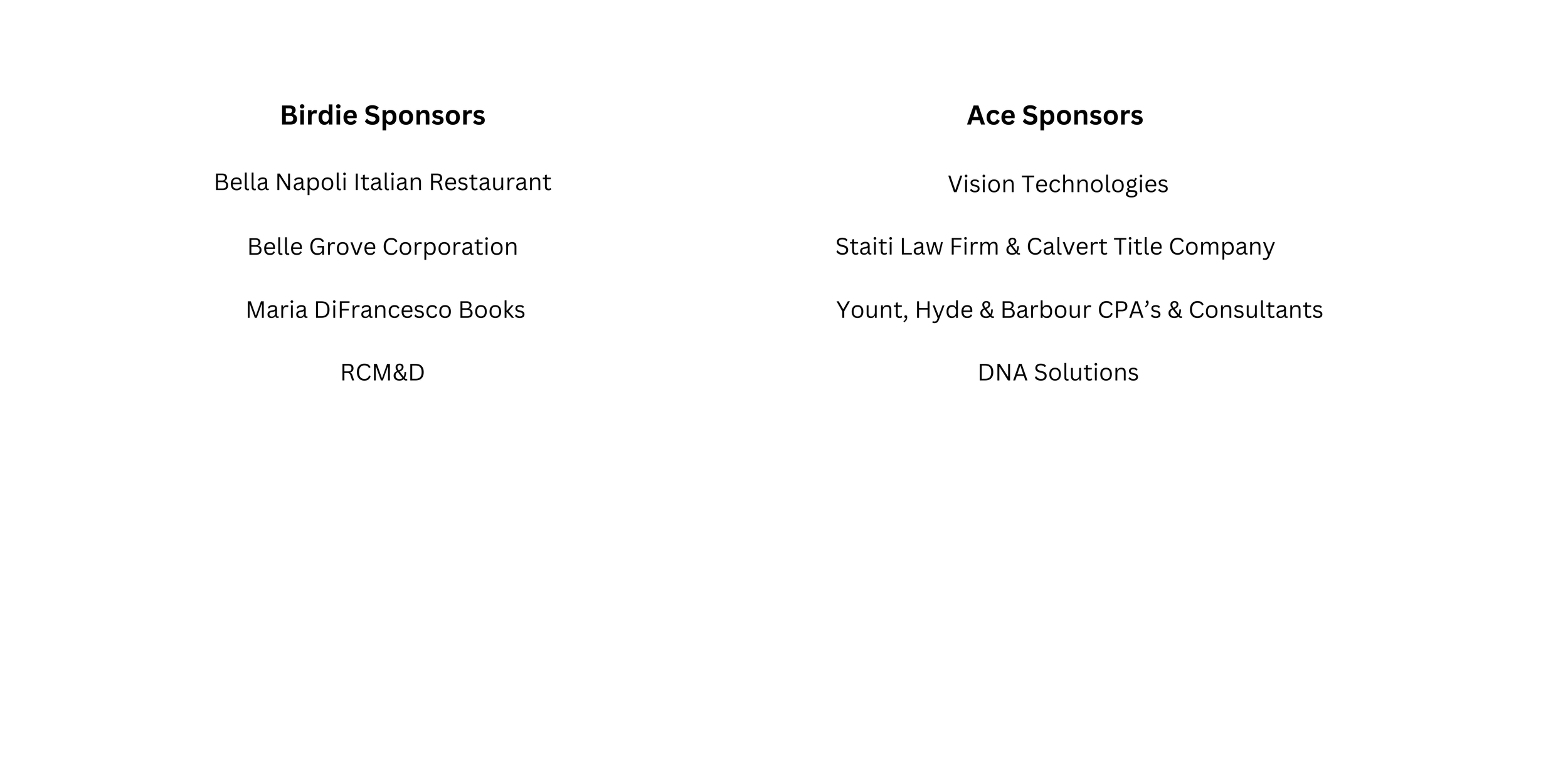 Birdie Sponsors

Bella Napoli Italian Restaurant

Belle Grove Corporation

Maria DiFrancesco Books

RCM&D

Ace Sponsors

Vision Technologies

Staiti Law Firm & Calvert Title Company

Yount, Hyde & Barbour CPA's & Consultants

DNA Solutions